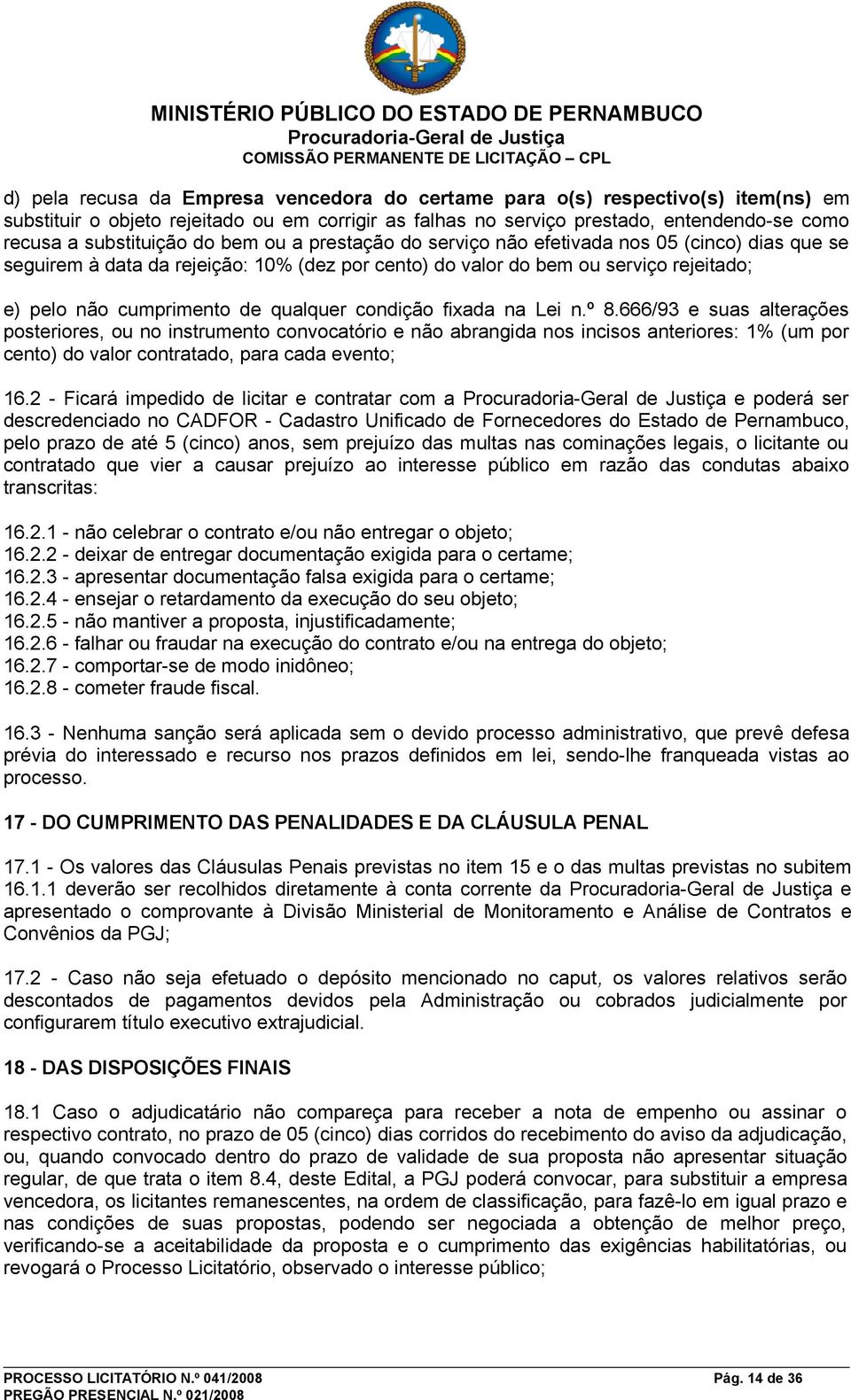 MINISTÉRIO PÚBLICO DO ESTADO DE PERNAMBUCO
Procuradoria-Geral de Justiça
COMISSÃO PERMANENTE DE LICITAÇÃO – CPL

d) pela recusa da Empresa vencedora do certame para o(s) respectivo(s) item(ns) em substituir o objeto rejeitado ou em corrigir as falhas no serviço prestado, entendendo-se como recusa a substituição do bem ou a prestação do serviço não efetivada nos 05 (cinco) dias que se seguirem à data da rejeição: 10% (dez por cento) do valor do bem ou serviço rejeitado;

e) pelo não cumprimento de qualquer condição fixada na Lei n.º 8.666/93 e suas alterações posteriores, ou no instrumento convocatório e não abrangida nos incisos anteriores: 1% (um por cento) do valor contratado, para cada evento;

16.2 - Ficará impedido de licitar e contratar com a Procuradoria-Geral de Justiça e poderá ser descredenciado no CADFOR - Cadastro Unificado de Fornecedores do Estado de Pernambuco, pelo prazo de até 5 (cinco) anos, sem prejuízo das multas nas cominações legais, o licitante ou contratado que vier a causar prejuízo ao interesse público em razão das condutas abaixo transcritas:

16.2.1 - não celebrar o contrato e/ou não entregar o objeto;
16.2.2 - deixar de entregar documentação exigida para o certame;
16.2.3 - apresentar documentação falsa exigida para o certame;
16.2.4 - ensejar o retardamento da execução do seu objeto;
16.2.5 - não mantiver a proposta, injustificadamente;
16.2.6 - falhar ou fraudar na execução do contrato e/ou na entrega do objeto;
16.2.7 - comportar-se de modo inidôneo;
16.2.8 - cometer fraude fiscal.

16.3 - Nenhuma sanção será aplicada sem o devido processo administrativo, que prevê defesa prévia do interessado e recurso nos prazos definidos em lei, sendo-lhe franqueada vistas ao processo.

17 - DO CUMPRIMENTO DAS PENALIDADES E DA CLÁUSULA PENAL

17.1 - Os valores das Cláusulas Penais previstas no item 15 e o das multas previstas no subitem 16.1.1 deverão ser recolhidos diretamente à conta corrente da Procuradoria-Geral de Justiça e apresentado o comprovante à Divisão Ministerial de Monitoramento e Análise de Contratos e Convênios da PGJ;

17.2 - Caso não seja efetuado o depósito mencionado no caput, os valores relativos serão descontados de pagamentos devidos pela Administração ou cobrados judicialmente por configurarem título executivo extrajudicial.

18 - DAS DISPOSIÇÕES FINAIS

18.1 Caso o adjudicatário não compareça para receber a nota de empenho ou assinar o respectivo contrato, no prazo de 05 (cinco) dias corridos do recebimento do aviso da adjudicação, ou, quando convocado dentro do prazo de validade de sua proposta não apresentar situação regular, de que trata o item 8.4, deste Edital, a PGJ poderá convocar, para substituir a empresa vencedora, os licitantes remanescentes, na ordem de classificação, para fazê-lo em igual prazo e nas condições de suas propostas, podendo ser negociada a obtenção de melhor preço, verificando-se a aceitabilidade da proposta e o cumprimento das exigências habilitatórias, ou revogará o Processo Licitatório, observado o interesse público;

PROCESSO LICITATÓRIO N.º 041/2008
PREGÃO PRESENCIAL N.º 021/2008
Pág. 14 de 36